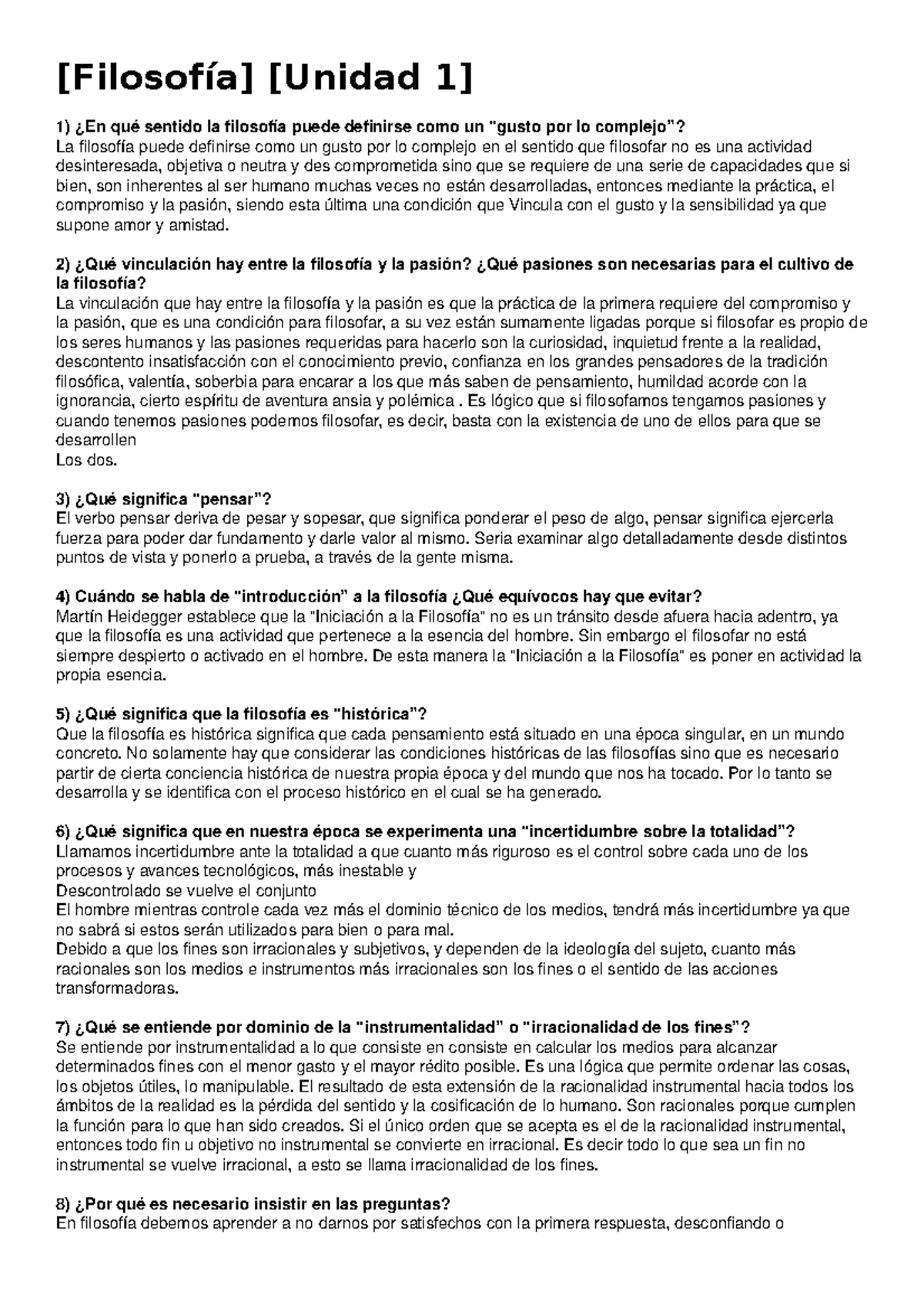 [Filosofía] [Unidad 1]

1) ¿En qué sentido la filosofía puede definirse como un "gusto por lo complejo"?
La filosofía puede definirse como un gusto por lo complejo en el sentido que filosofar no es una actividad desinteresada, objetiva o neutra y des comprometida sino que se requiere de una serie de capacidades que si bien, son inherentes al ser humano muchas veces no están desarrolladas, entonces mediante la práctica, el compromiso y la pasión, siendo esta última una condición que Vincula con el gusto y la sensibilidad ya que supone amor y amistad.

2) ¿Qué vinculación hay entre la filosofía y la pasión? ¿Qué pasiones son necesarias para el cultivo de la filosofía?
La vinculación que hay entre la filosofía y la pasión es que la práctica de la primera requiere del compromiso y la pasión, que es una condición para filosofar, a su vez están sumamente ligadas porque si filosofar es propio de los seres humanos y las pasiones requeridas para hacerlo son la curiosidad, inquietud frente a la realidad, descontento insatisfacción con el conocimiento previo, confianza en los grandes pensadores de la tradición filosófica, valentía, soberbia para encarar a los que más saben de pensamiento, humildad acorde con la ignorancia, cierto espíritu de aventura ansia y polémica . Es lógico que si filosofamos tengamos pasiones y cuando tenemos pasiones podemos filosofar, es decir, basta con la existencia de uno de ellos para que se desarrollen
Los dos.

3) ¿Qué significa "pensar"?
El verbo pensar deriva de pesar y sopesar, que significa ponderar el peso de algo, pensar significa ejercerla fuerza para poder dar fundamento y darle valor al mismo. Seria examinar algo detalladamente desde distintos puntos de vista y ponerlo a prueba, a través de la gente misma.

4) Cuándo se habla de "introducción" a la filosofía ¿Qué equívocos hay que evitar?
Martín Heidegger establece que la "Iniciación a la Filosofía" no es un tránsito desde afuera hacia adentro, ya que la filosofía es una actividad que pertenece a la esencia del hombre. Sin embargo el filosofar no está siempre despierto o activado en el hombre. De esta manera la "Iniciación a la Filosofía" es poner en actividad la propia esencia.

5) ¿Qué significa que la filosofía es "histórica"?
Que la filosofía es histórica significa que cada pensamiento está situado en una época singular, en un mundo concreto. No solamente hay que considerar las condiciones históricas de las filosofías sino que es necesario partir de cierta conciencia histórica de nuestra propia época y del mundo que nos ha tocado. Por lo tanto se desarrolla y se identifica con el proceso histórico en el cual se ha generado.

6) ¿Qué significa que en nuestra época se experimenta una "incertidumbre sobre la totalidad"?
Llamamos incertidumbre ante la totalidad a que cuanto más riguroso es el control sobre cada uno de los procesos y avances tecnológicos, más inestable y
Descontrolado se vuelve el conjunto
El hombre mientras controle cada vez más el dominio técnico de los medios, tendrá más incertidumbre ya que no sabrá si estos serán utilizados para bien o para mal.
Debido a que los fines son irracionales y subjetivos, y dependen de la ideología del sujeto, cuanto más racionales son los medios e instrumentos más irracionales son los fines o el sentido de las acciones transformadoras.

7) ¿Qué se entiende por dominio de la "instrumentalidad" o "irracionalidad de los fines"?
Se entiende por instrumentalidad a lo que consiste en consiste en calcular los medios para alcanzar determinados fines con el menor gasto y el mayor rédito posible. Es una lógica que permite ordenar las cosas, los objetos útiles, lo manipulable. El resultado de esta extensión de la racionalidad instrumental hacia todos los ámbitos de la realidad es la pérdida del sentido y la cosificación de lo humano. Son racionales porque cumplen la función para lo que han sido creados. Si el único orden que se acepta es el de la racionalidad instrumental, entonces todo fin u objetivo no instrumental se convierte en irracional. Es decir todo lo que sea un fin no instrumental se vuelve irracional, a esto se llama irracionalidad de los fines.

8) ¿Por qué es necesario insistir en las preguntas?
En filosofía debemos aprender a no darnos por satisfechos con la primera respuesta, desconfiando o